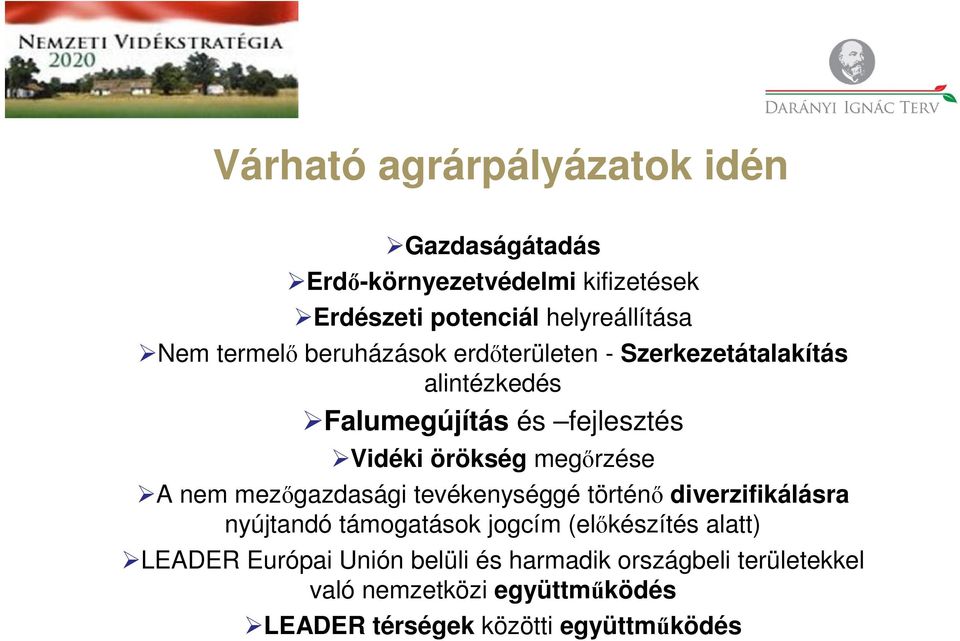 NEMZETI VIDÉKSTRATÉGIA 2020

DARÁNYI IGNÁC TERV

Várható agrárpályázatok idén

➢Gazdaságátadás

➢Erdő-környezetvédelmi kifizetések

➢Erdészeti potenciál helyreállítása

➢Nem termelő beruházások erdőterületen - Szerkezetátalakítás alintézkedés

➢Falumegújítás és –fejlesztés

➢Vidéki örökség megőrzése

➢A nem mezőgazdasági tevékenységgé történő diverzifikálásra nyújtandó támogatások jogcím (előkészítés alatt)

➢LEADER Európai Unión belüli és harmadik országbeli területekkel való nemzetközi együttműködés

➢LEADER térségek közötti együttműködés